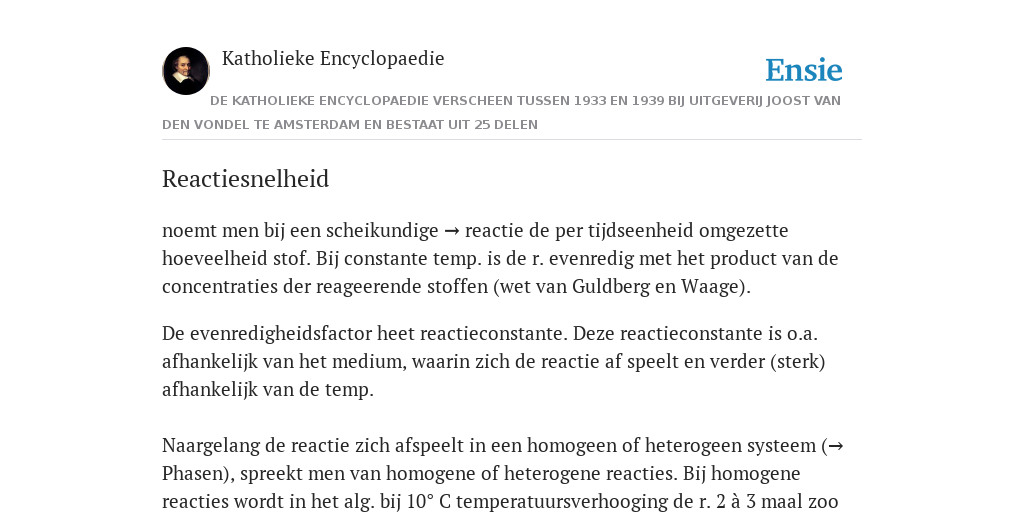 Katholieke Encyclopaedie

Ensie

DE KATHOLIEKE ENCYCLOPAEDIE VERSCHEEN TUSSEN 1933 EN 1939 BIJ UITGEVERIJ JOOST VAN DEN VONDEL TE AMSTERDAM EN BESTAAT UIT 25 DELEN

Reactiesnelheid

noemt men bij een scheikundige → reactie de per tijdseenheid omgezette hoeveelheid stof. Bij constante temp. is de r. evenredig met het product van de concentraties der reageerende stoffen (wet van Guldberg en Waage).

De evenredigheidsfactor heet reactieconstante. Deze reactieconstante is o.a. afhankelijk van het medium, waarin zich de reactie af speelt en verder (sterk) afhankelijk van de temp.

Naargelang de reactie zich afspeelt in een homogeen of heterogeen systeem (→ Phasen), spreekt men van homogene of heterogene reacties. Bij homogene reacties wordt in het alg. bij 10° C temperatuursverhooging de r. 2 à 3 maal zoo